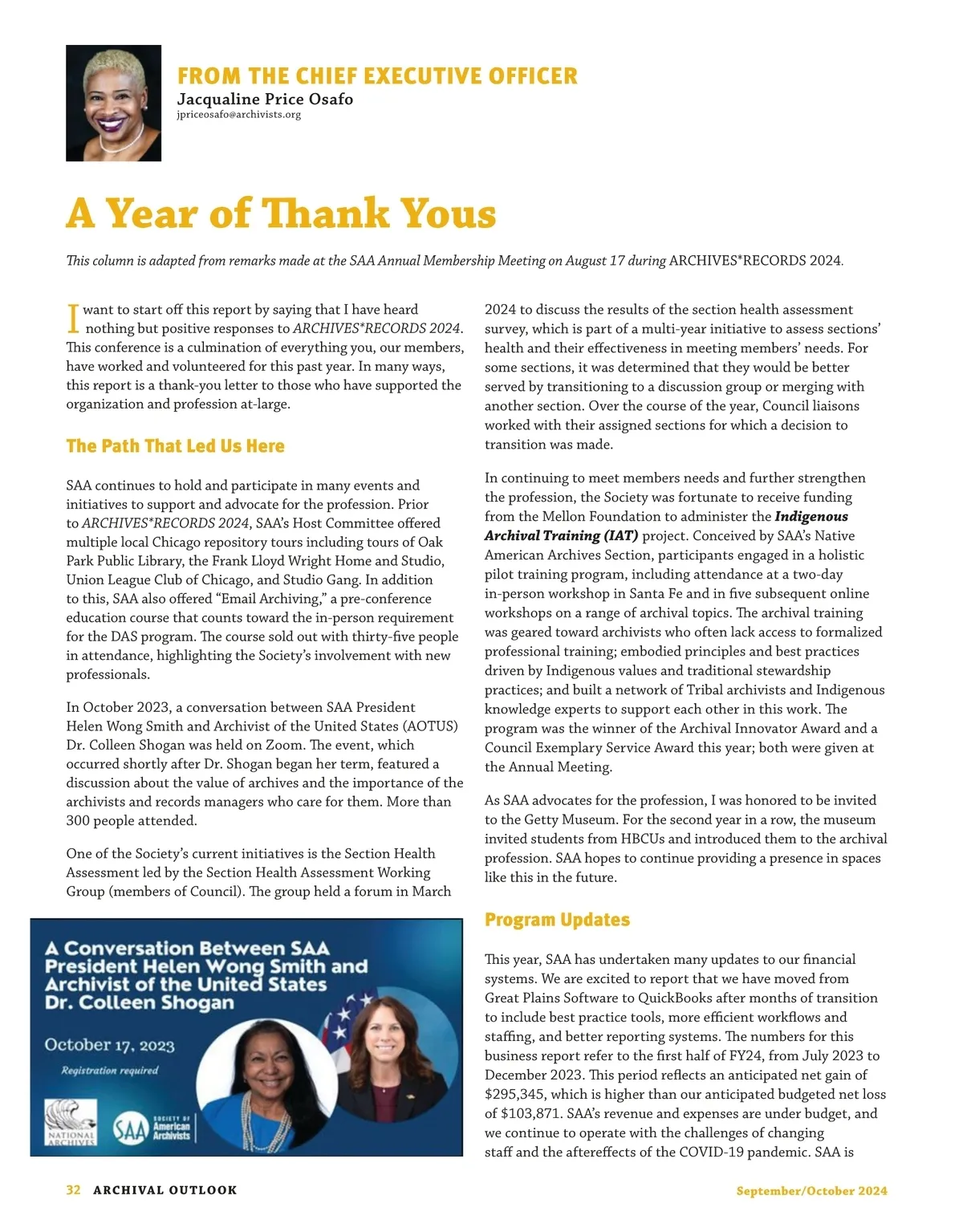 FROM THE CHIEF EXECUTIVE OFFICER
Jacqualine Price Osafo
jpriceosafo@archivists.org

A Year of Thank Yous

This column is adapted from remarks made at the SAA Annual Membership Meeting on August 17 during ARCHIVES*RECORDS 2024.

I want to start off this report by saying that I have heard nothing but positive responses to ARCHIVES*RECORDS 2024. This conference is a culmination of everything you, our members, have worked and volunteered for this past year. In many ways, this report is a thank-you letter to those who have supported the organization and profession at-large.

The Path That Led Us Here

SAA continues to hold and participate in many events and initiatives to support and advocate for the profession. Prior to ARCHIVES*RECORDS 2024, SAA's Host Committee offered multiple local Chicago repository tours including tours of Oak Park Public Library, the Frank Lloyd Wright Home and Studio, Union League Club of Chicago, and Studio Gang. In addition to this, SAA also offered "Email Archiving," a pre-conference education course that counts toward the in-person requirement for the DAS program. The course sold out with thirty-five people in attendance, highlighting the Society's involvement with new professionals.

In October 2023, a conversation between SAA President Helen Wong Smith and Archivist of the United States (AOTUS) Dr. Colleen Shogan was held on Zoom. The event, which occurred shortly after Dr. Shogan began her term, featured a discussion about the value of archives and the importance of the archivists and records managers who care for them. More than 300 people attended.

One of the Society's current initiatives is the Section Health Assessment led by the Section Health Assessment Working Group (members of Council). The group held a forum in March

A Conversation Between SAA President Helen Wong Smith and Archivist of the United States Dr. Colleen Shogan

October 17, 2023

Registration required

NATIONAL ARCHIVES

SAA SOCIETY OF American Archivists

2024 to discuss the results of the section health assessment survey, which is part of a multi-year initiative to assess sections' health and their effectiveness in meeting members' needs. For some sections, it was determined that they would be better served by transitioning to a discussion group or merging with another section. Over the course of the year, Council liaisons worked with their assigned sections for which a decision to transition was made.

In continuing to meet members needs and further strengthen the profession, the Society was fortunate to receive funding from the Mellon Foundation to administer the Indigenous Archival Training (IAT) project. Conceived by SAA's Native American Archives Section, participants engaged in a holistic pilot training program, including attendance at a two-day in-person workshop in Santa Fe and in five subsequent online workshops on a range of archival topics. The archival training was geared toward archivists who often lack access to formalized professional training; embodied principles and best practices driven by Indigenous values and traditional stewardship practices; and built a network of Tribal archivists and Indigenous knowledge experts to support each other in this work. The program was the winner of the Archival Innovator Award and a Council Exemplary Service Award this year; both were given at the Annual Meeting.

As SAA advocates for the profession, I was honored to be invited to the Getty Museum. For the second year in a row, the museum invited students from HBCUs and introduced them to the archival profession. SAA hopes to continue providing a presence in spaces like this in the future.

Program Updates

This year, SAA has undertaken many updates to our financial systems. We are excited to report that we have moved from Great Plains Software to QuickBooks after months of transition to include best practice tools, more efficient workflows and staffing, and better reporting systems. The numbers for this business report refer to the first half of FY24, from July 2023 to December 2023. This period reflects an anticipated net gain of $295,345, which is higher than our anticipated budgeted net loss of $103,871. SAA's revenue and expenses are under budget, and we continue to operate with the challenges of changing staff and the aftereffects of the COVID-19 pandemic. SAA is

32 ARCHIVAL OUTLOOK September/October 2024